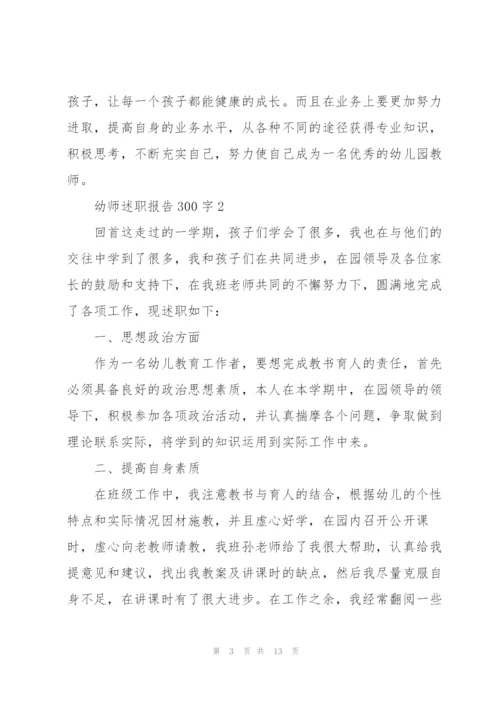 孩子，让每一个孩子都能健康的成长。而且在业务上要更加努力进取，提高自身的业务水平，从各种不同的途径获得专业知识，积极思考，不断充实自己，努力使自己成为一名优秀的幼儿园教师。

幼师述职报告300字2

回首这走过的一学期，孩子们学会了很多，我也在与他们的交往中学到了很多，我和孩子们在共同进步，在园领导及各位家长的鼓励和支持下，在我班老师共同的不懈努力下，圆满地完成了各项工作，现述职如下：

一、思想政治方面

作为一名幼儿教育工作者，要想完成教书育人的责任，首先必须具备良好的政治思想素质，本人在本学期中，在园领导的领导下，积极参加各项政治活动，并认真揣摩各个问题，争取做到理论联系实际，将学到的知识运用到实际工作中来。

二、提高自身素质

在班级工作中，我注意教书与育人的结合，根据幼儿的个性特点和实际情况因材施教，并且虚心好学，在园内召开公开课时，虚心向老教师请教，我班孙老师给了我很大帮助，认真给我提意见和建议，找出我教案及讲课时的缺点，然后我尽量克服自身不足，在讲课时有了很大进步。在工作之余，我经常翻阅一些

第 3 页 共 13 页